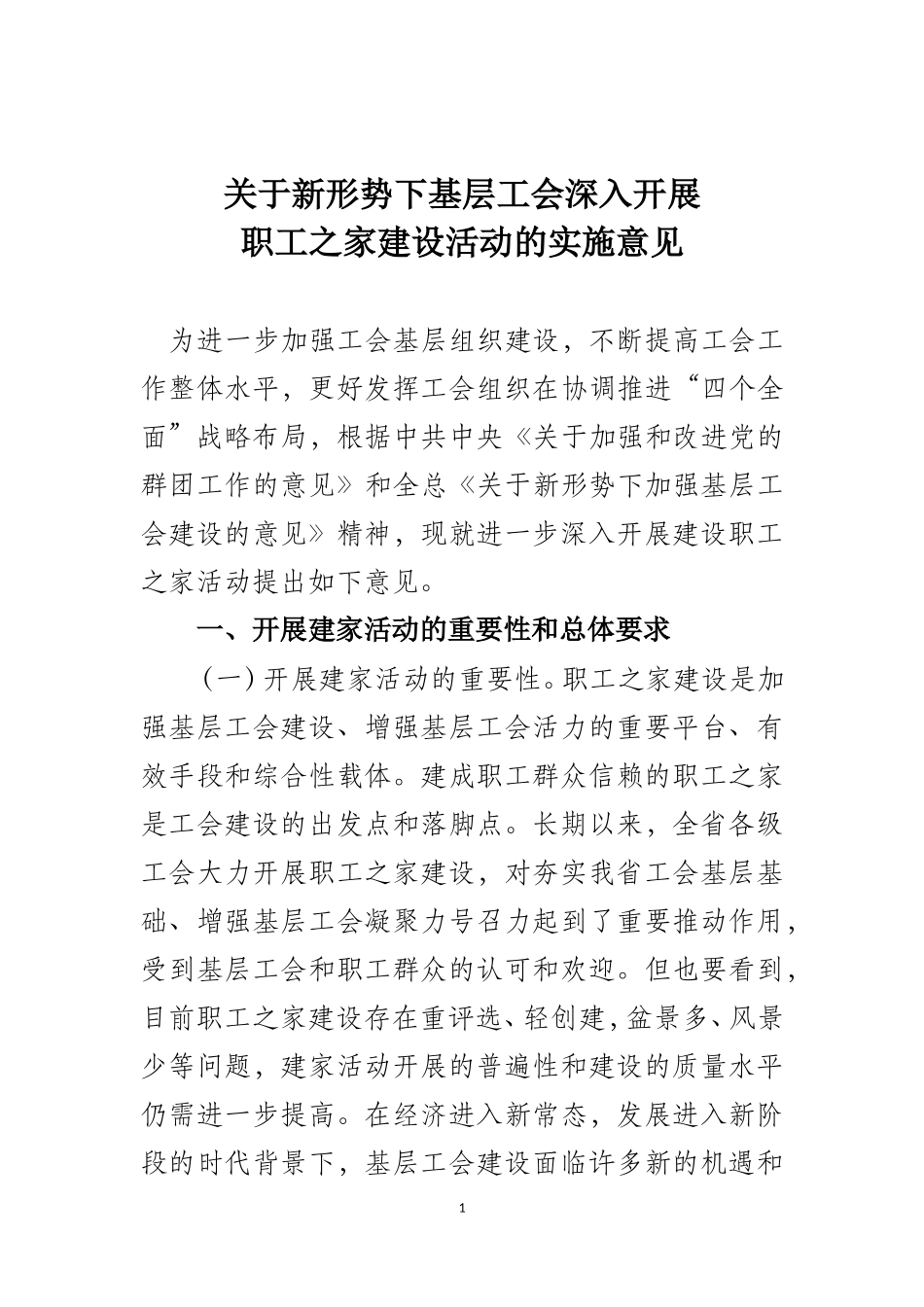 关于新形势下基层工会深入开展
职工之家建设活动的实施意见

为进一步加强工会基层组织建设，不断提高工会工作整体水平，更好发挥工会组织在协调推进“四个全面”战略布局，根据中共中央《关于加强和改进党的群团工作的意见》和全总《关于新形势下加强基层工会建设的意见》精神，现就进一步深入开展建设职工之家活动提出如下意见。

一、开展建家活动的重要性和总体要求

（一）开展建家活动的重要性。职工之家建设是加强基层工会建设、增强基层工会活力的重要平台、有效手段和综合性载体。建成职工群众信赖的职工之家是工会建设的出发点和落脚点。长期以来，全省各级工会大力开展职工之家建设，对夯实我省工会基层基础、增强基层工会凝聚力号召力起到了重要推动作用，受到基层工会和职工群众的认可和欢迎。但也要看到，目前职工之家建设存在重评选、轻创建，盆景多、风景少等问题，建家活动开展的普遍性和建设的质量水平仍需进一步提高。在经济进入新常态，发展进入新阶段的时代背景下，基层工会建设面临许多新的机遇和

1